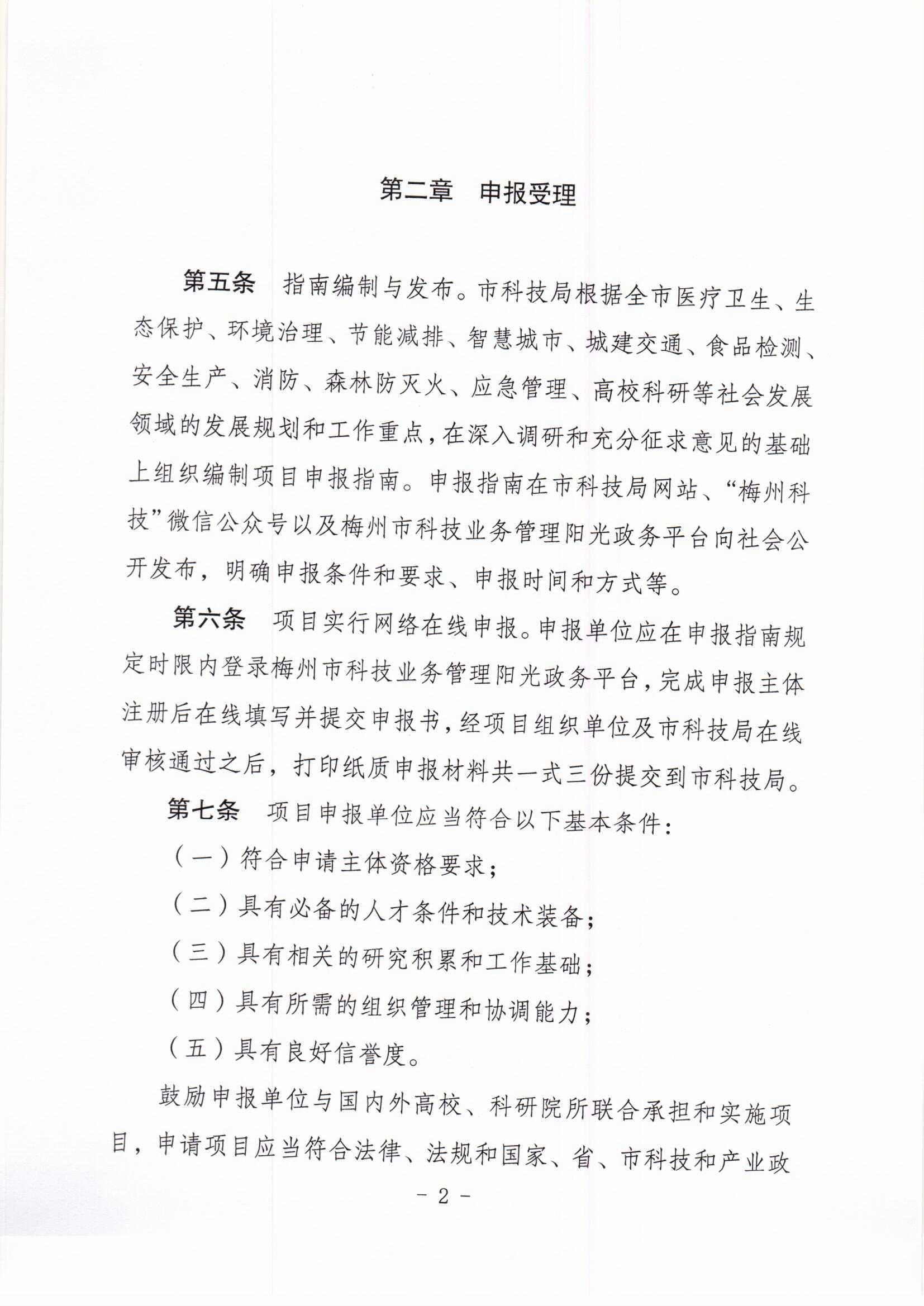 第二章　申报受理

第五条　指南编制与发布。市科技局根据全市医疗卫生、生态保护、环境治理、节能减排、智慧城市、城建交通、食品检测、安全生产、消防、森林防灭火、应急管理、高校科研等社会发展领域的发展规划和工作重点，在深入调研和充分征求意见的基础上组织编制项目申报指南。申报指南在市科技局网站、“梅州科技”微信公众号以及梅州市科技业务管理阳光政务平台向社会公开发布，明确申报条件和要求、申报时间和方式等。

第六条　项目实行网络在线申报。申报单位应在申报指南规定时限内登录梅州市科技业务管理阳光政务平台，完成申报主体注册后在线填写并提交申报书，经项目组织单位及市科技局在线审核通过之后，打印纸质申报材料共一式三份提交到市科技局。

第七条　项目申报单位应当符合以下基本条件：

（一）符合申请主体资格要求；

（二）具有必备的人才条件和技术装备；

（三）具有相关的研究积累和工作基础；

（四）具有所需的组织管理和协调能力；

（五）具有良好信誉度。

鼓励申报单位与国内外高校、科研院所联合承担和实施项目，申请项目应当符合法律、法规和国家、省、市科技和产业政

- 2 -